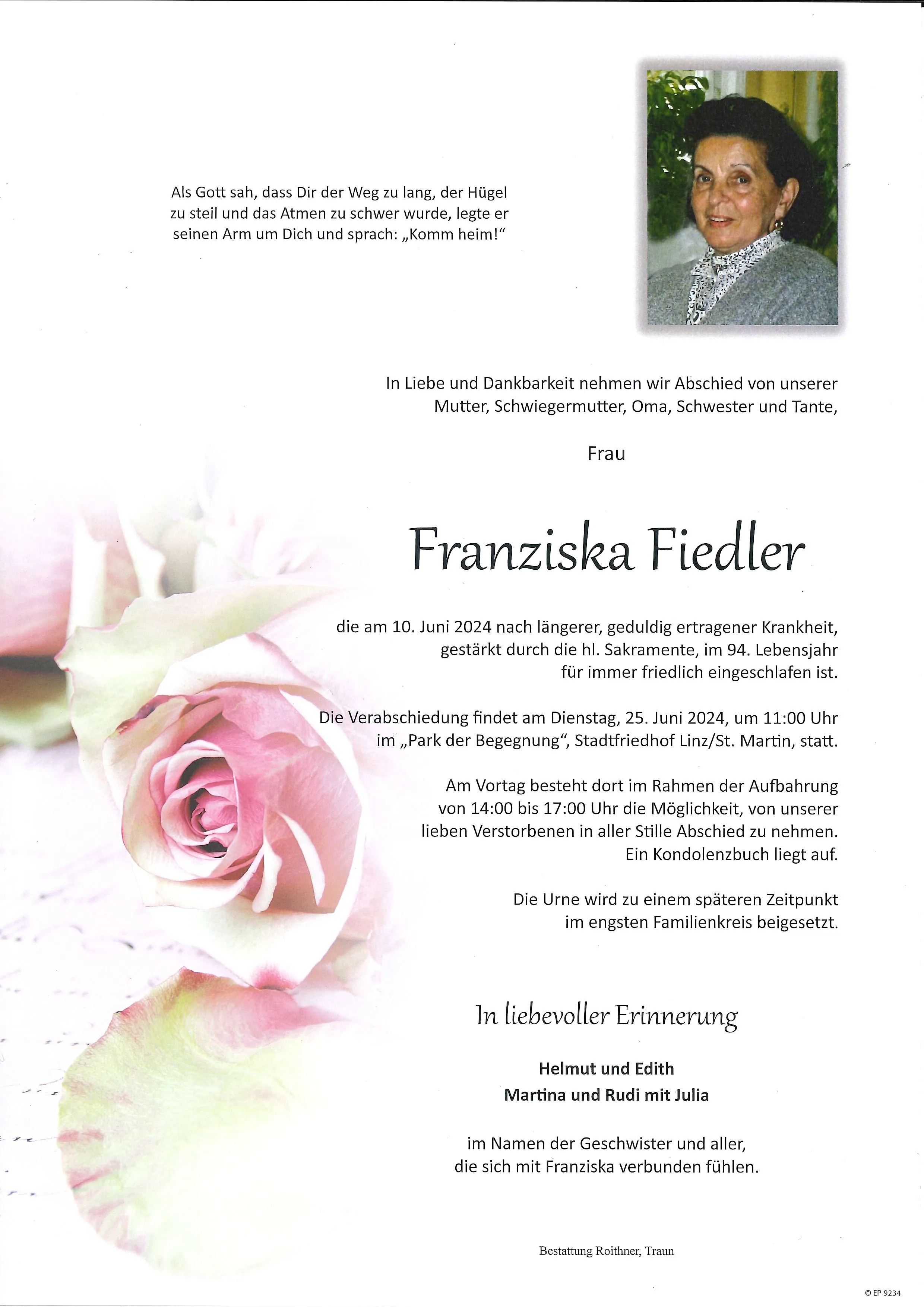 Als Gott sah, dass Dir der Weg zu lang, der Hügel zu steil und das Atmen zu schwer wurde, legte er seinen Arm um Dich und sprach: „Komm heim!“

In Liebe und Dankbarkeit nehmen wir Abschied von unserer Mutter, Schwiegermutter, Oma, Schwester und Tante,

Frau

Franziska Fiedler

die am 10. Juni 2024 nach längerer, geduldig ertragener Krankheit, gestärkt durch die hl. Sakramente, im 94. Lebensjahr für immer friedlich eingeschlafen ist.

Die Verabschiedung findet am Dienstag, 25. Juni 2024, um 11:00 Uhr im „Park der Begegnung“, Stadtfriedhof Linz/St. Martin, statt.

Am Vortag besteht dort im Rahmen der Aufbahrung von 14:00 bis 17:00 Uhr die Möglichkeit, von unserer lieben Verstorbenen in aller Stille Abschied zu nehmen. Ein Kondolenzbuch liegt auf.

Die Urne wird zu einem späteren Zeitpunkt im engsten Familienkreis beigesetzt.

In liebevoller Erinnerung

Helmut und Edith
Martina und Rudi mit Julia

im Namen der Geschwister und aller, die sich mit Franziska verbunden fühlen.

Bestattung Roithner, Traun

© EP 9234